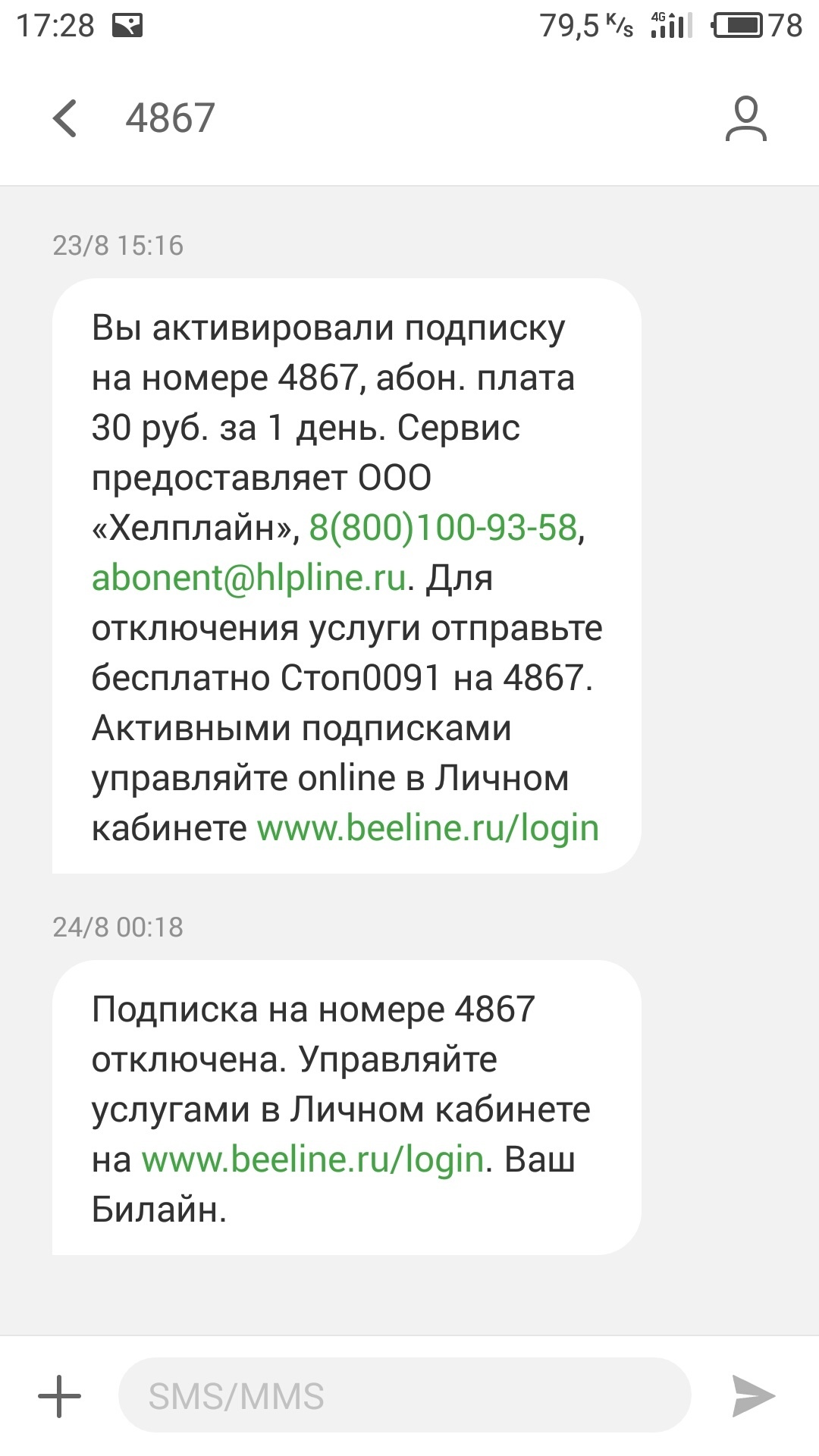 17:28 79,5 K/s 4G 78

4867

23/8 15:16

Вы активировали подписку на номере 4867, абон. плата 30 руб. за 1 день. Сервис предоставляет ООО «Хелплайн», 8(800)100-93-58, abonent@hlpline.ru. Для отключения услуги отправьте бесплатно Стоп0091 на 4867. Активными подписками управляйте online в Личном кабинете www.beeline.ru/login

24/8 00:18

Подписка на номере 4867 отключена. Управляйте услугами в Личном кабинете на www.beeline.ru/login. Ваш Билайн.

SMS/MMS